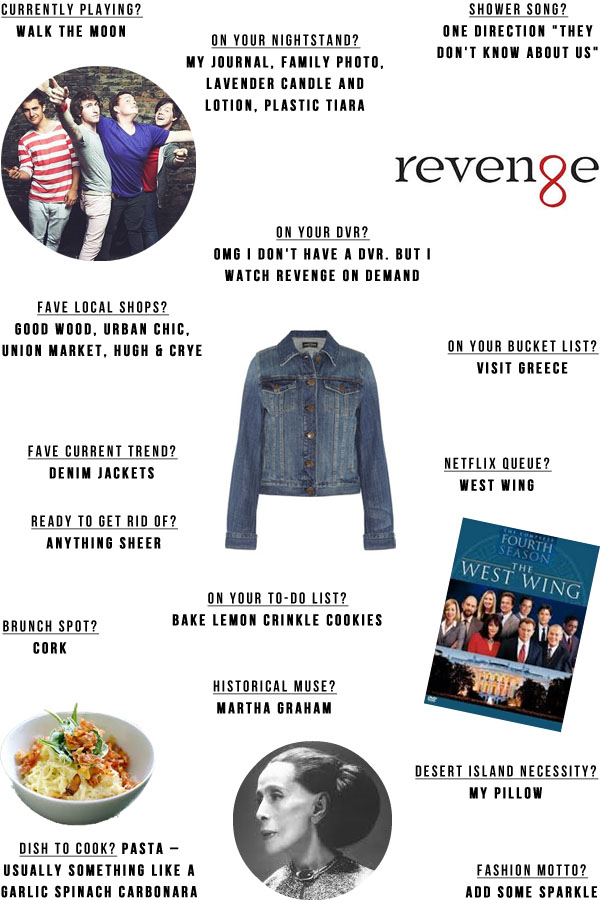 CURRENTLY PLAYING?
WALK THE MOON

ON YOUR NIGHTSTAND?
MY JOURNAL, FAMILY PHOTO, LAVENDER CANDLE AND LOTION, PLASTIC TIARA

SHOWER SONG?
ONE DIRECTION "THEY DON'T KNOW ABOUT US"

revenge

ON YOUR DVR?
OMG I DON'T HAVE A DVR. BUT I WATCH REVENGE ON DEMAND

FAVE LOCAL SHOPS?
GOOD WOOD, URBAN CHIC, UNION MARKET, HUGH & CRYE

ON YOUR BUCKET LIST?
VISIT GREECE

FAVE CURRENT TREND?
DENIM JACKETS

NETFLIX QUEUE?
WEST WING

READY TO GET RID OF?
ANYTHING SHEER

THE COMPLETE FOURTH SEASON
THE WEST WING

ON YOUR TO-DO LIST?
BAKE LEMON CRINKLE COOKIES

BRUNCH SPOT?
CORK

HISTORICAL MUSE?
MARTHA GRAHAM

DESERT ISLAND NECESSITY?
MY PILLOW

DISH TO COOK? PASTA — USUALLY SOMETHING LIKE A GARLIC SPINACH CARBONARA

FASHION MOTTO?
ADD SOME SPARKLE